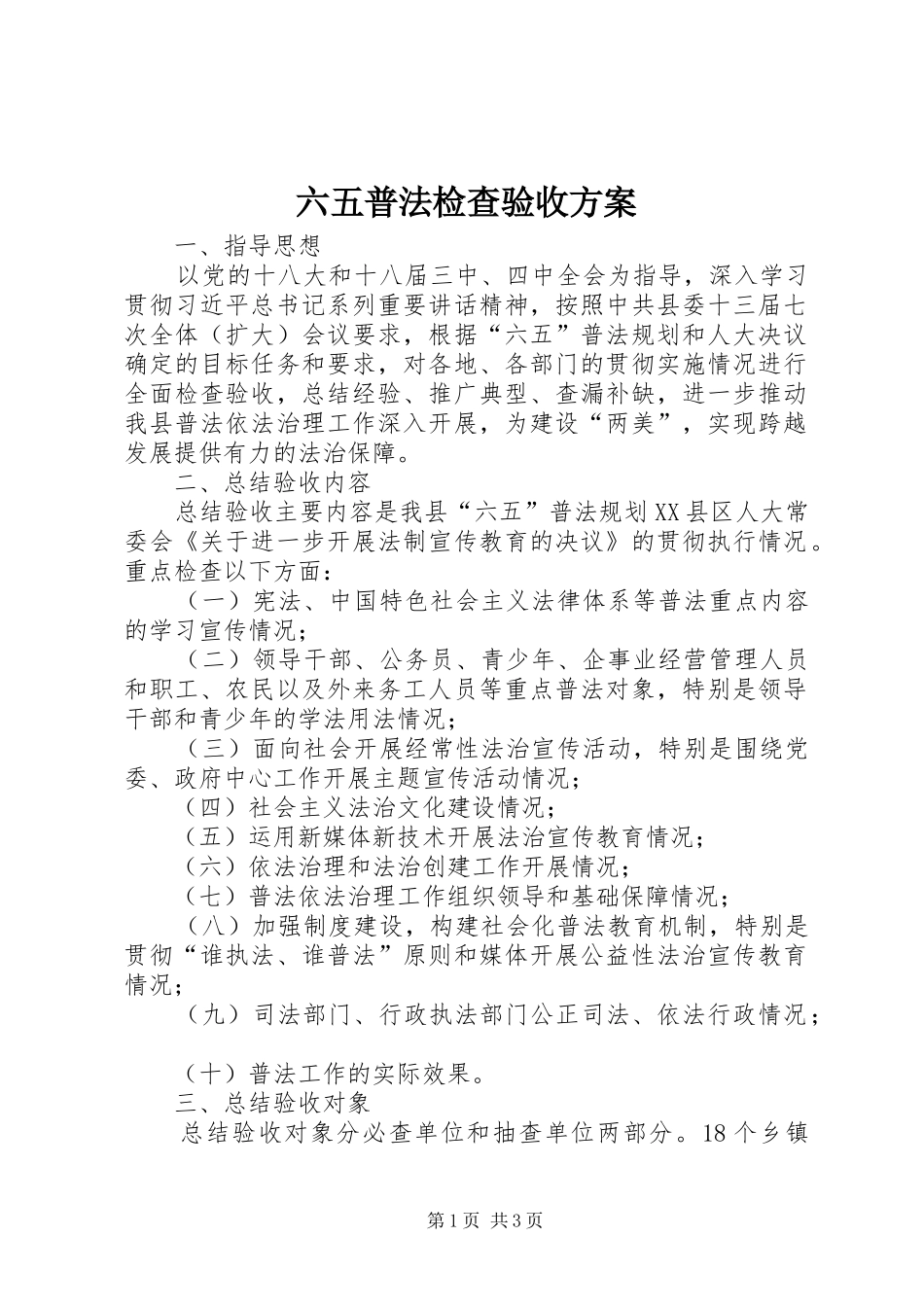 六五普法检查验收方案

一、指导思想

以党的十八大和十八届三中、四中全会为指导，深入学习贯彻习近平总书记系列重要讲话精神，按照中共县委十三届七次全体（扩大）会议要求，根据“六五”普法规划和人大决议确定的目标任务和要求，对各地、各部门的贯彻实施情况进行全面检查验收，总结经验、推广典型、查漏补缺，进一步推动我县普法依法治理工作深入开展，为建设“两美”，实现跨越发展提供有力的法治保障。

二、总结验收内容

总结验收主要内容是我县“六五”普法规划XX县区人大常委会《关于进一步开展法制宣传教育的决议》的贯彻执行情况。重点检查以下方面：

（一）宪法、中国特色社会主义法律体系等普法重点内容的学习宣传情况；

（二）领导干部、公务员、青少年、企事业经营管理人员和职工、农民以及外来务工人员等重点普法对象，特别是领导干部和青少年的学法用法情况；

（三）面向社会开展经常性法治宣传活动，特别是围绕党委、政府中心工作开展主题宣传活动情况；

（四）社会主义法治文化建设情况；

（五）运用新媒体新技术开展法治宣传教育情况；

（六）依法治理和法治创建工作开展情况；

（七）普法依法治理工作组织领导和基础保障情况；

（八）加强制度建设，构建社会化普法教育机制，特别是贯彻“谁执法、谁普法”原则和媒体开展公益性法治宣传教育情况；

（九）司法部门、行政执法部门公正司法、依法行政情况；

（十）普法工作的实际效果。

三、总结验收对象

总结验收对象分必查单位和抽查单位两部分。18个乡镇

第1页 共3页